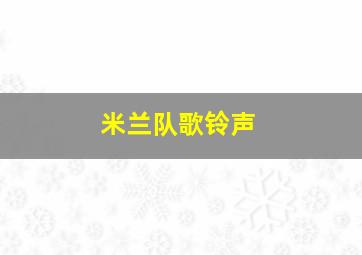 米兰队歌铃声